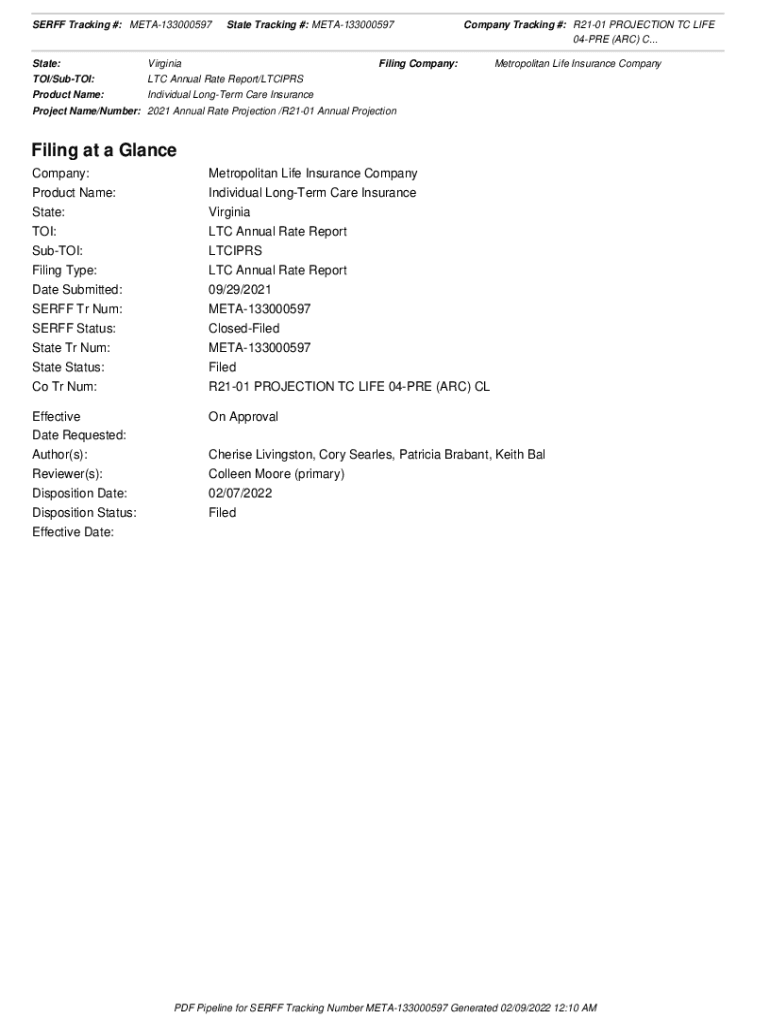 SERFF Tracking #: META-133000597 State Tracking #: META-133000597 Company Tracking #: R21-01 PROJECTION TC LIFE 04-PRE (ARC) C...

State: Virginia Filing Company: Metropolitan Life Insurance Company
TOI/Sub-TOI: LTC Annual Rate Report/LTCIPRS
Product Name: Individual Long-Term Care Insurance
Project Name/Number: 2021 Annual Rate Projection /R21-01 Annual Projection

Filing at a Glance

Company: Metropolitan Life Insurance Company
Product Name: Individual Long-Term Care Insurance
State: Virginia
TOI: LTC Annual Rate Report
Sub-TOI: LTCIPRS
Filing Type: LTC Annual Rate Report
Date Submitted: 09/29/2021
SERFF Tr Num: META-133000597
SERFF Status: Closed-Filed
State Tr Num: META-133000597
State Status: Filed
Co Tr Num: R21-01 PROJECTION TC LIFE 04-PRE (ARC) CL

Effective Date Requested: On Approval
Author(s): Cherise Livingston, Cory Searles, Patricia Brabant, Keith Bal
Reviewer(s): Colleen Moore (primary)
Disposition Date: 02/07/2022
Disposition Status: Filed
Effective Date:

PDF Pipeline for SERFF Tracking Number META-133000597 Generated 02/09/2022 12:10 AM